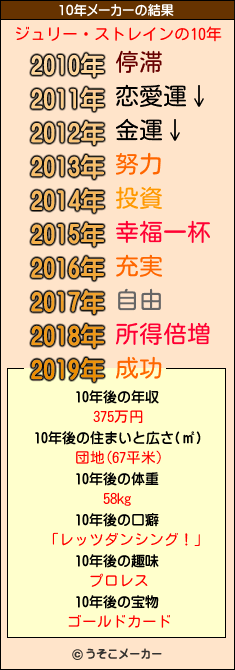 10年メーカーの結果

ジュリー・ストレインの10年

2010年 停滞
2011年 恋愛運↓
2012年 金運↓
2013年 努力
2014年 投資
2015年 幸福一杯
2016年 充実
2017年 自由
2018年 所得倍増
2019年 成功

10年後の年収
375万円
10年後の住まいと広さ(㎡)
団地(67平米)
10年後の体重
58kg
10年後の口癖
「レッツダンシング！」
10年後の趣味
プロレス
10年後の宝物
ゴールドカード

© うそこメーカー